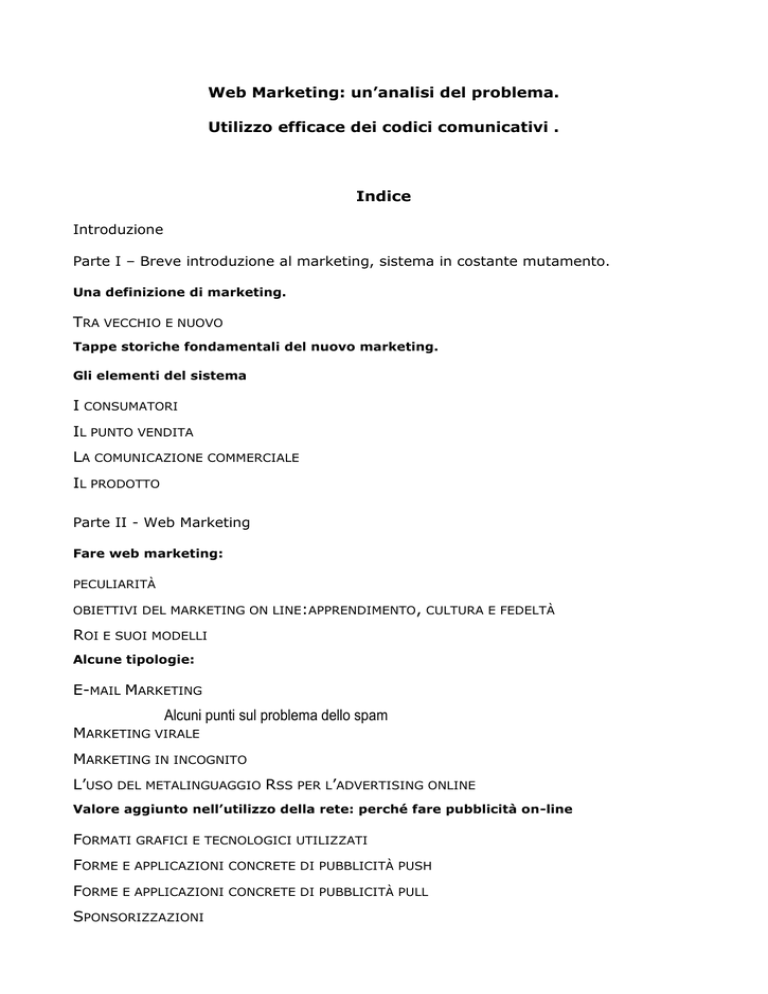 Web Marketing: un'analisi del problema.

Utilizzo efficace dei codici comunicativi .

Indice

Introduzione

Parte I – Breve introduzione al marketing, sistema in costante mutamento.

Una definizione di marketing.

TRA VECCHIO E NUOVO

Tappe storiche fondamentali del nuovo marketing.

Gli elementi del sistema

I CONSUMATORI

IL PUNTO VENDITA

LA COMUNICAZIONE COMMERCIALE

IL PRODOTTO

Parte II - Web Marketing

Fare web marketing:

PECULIARITÀ

OBIETTIVI DEL MARKETING ON LINE:APPRENDIMENTO, CULTURA E FEDELTÀ

ROI E SUOI MODELLI

Alcune tipologie:

E-MAIL MARKETING

Alcuni punti sul problema dello spam

MARKETING VIRALE

MARKETING IN INCOGNITO

L'USO DEL METALINGUAGGIO RSS PER L'ADVERTISING ONLINE

Valore aggiunto nell'utilizzo della rete: perché fare pubblicità on-line

FORMATI GRAFICI E TECNOLOGICI UTILIZZATI

FORME E APPLICAZIONI CONCRETE DI PUBBLICITÀ PUSH

FORME E APPLICAZIONI CONCRETE DI PUBBLICITÀ PULL

SPONSORIZZAZIONI